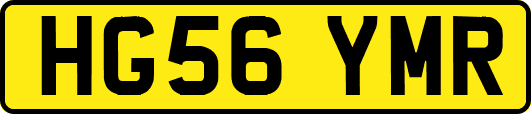 HG56 YMR